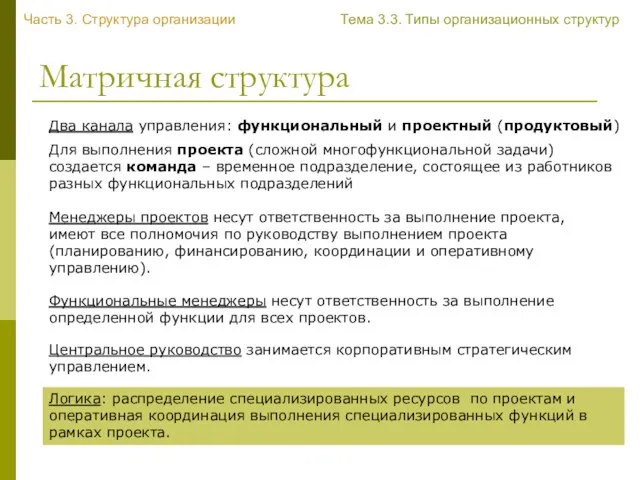 Часть 3. Структура организации

Тема 3.3. Типы организационных структур

Матричная структура

Два канала управления: функциональный и проектный (продуктовый)

Для выполнения проекта (сложной многофункциональной задачи) создается команда – временное подразделение, состоящее из работников разных функциональных подразделений

Менеджеры проектов несут ответственность за выполнение проекта, имеют все полномочия по руководству выполнением проекта (планированию, финансированию, координации и оперативному управлению).

Функциональные менеджеры несут ответственность за выполнение определенной функции для всех проектов.

Центральное руководство занимается корпоративным стратегическим управлением.

Логика: распределение специализированных ресурсов по проектам и оперативная координация выполнения специализированных функций в рамках проекта.